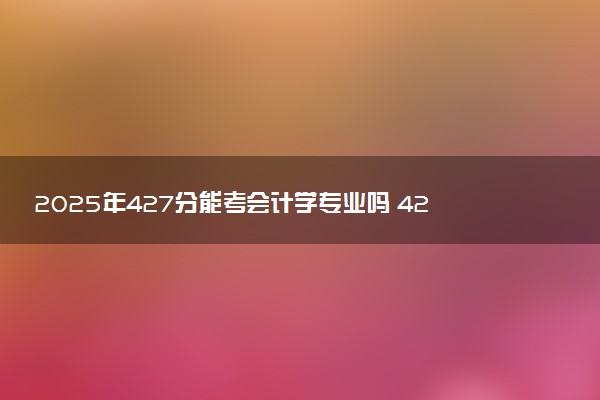 2025年427分能考会计学专业吗 42